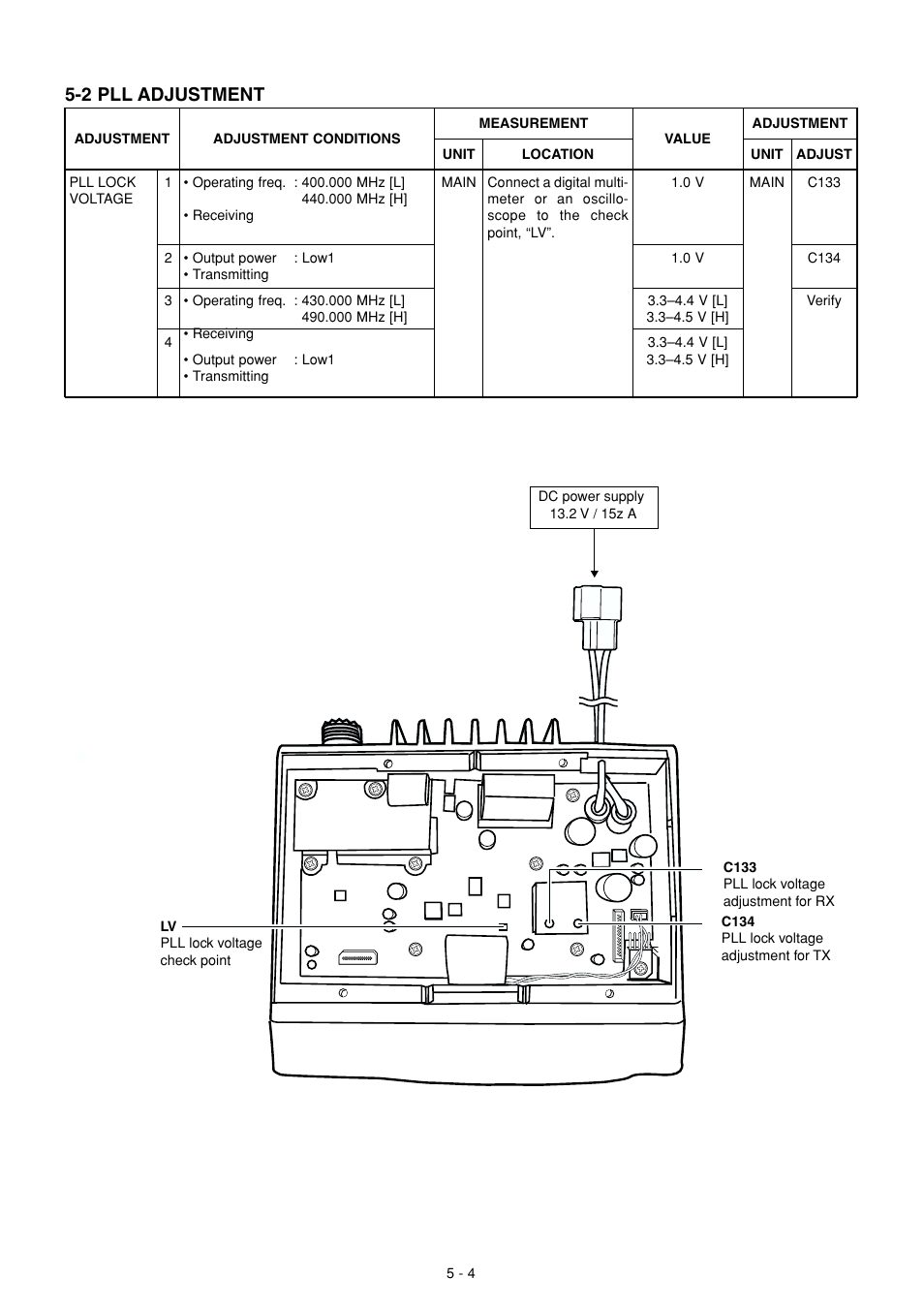 5-2 PLL ADJUSTMENT

| ADJUSTMENT | | ADJUSTMENT CONDITIONS | MEASUREMENT UNIT | MEASUREMENT LOCATION | VALUE | ADJUSTMENT UNIT | ADJUSTMENT ADJUST |
|---|---|---|---|---|---|---|---|
| PLL LOCK VOLTAGE | 1 | • Operating freq. : 400.000 MHz [L] 440.000 MHz [H] • Receiving | MAIN | Connect a digital multimeter or an oscilloscope to the check point, “LV”. | 1.0 V | MAIN | C133 |
| | 2 | • Output power : Low1 • Transmitting | | | 1.0 V | | C134 |
| | 3 | • Operating freq. : 430.000 MHz [L] 490.000 MHz [H] • Receiving | | | 3.3–4.4 V [L] 3.3–4.5 V [H] | | Verify |
| | 4 | • Output power : Low1 • Transmitting | | | 3.3–4.4 V [L] 3.3–4.5 V [H] | | |

DC power supply
13.2 V / 15z A

C133
PLL lock voltage adjustment for RX

C134
PLL lock voltage adjustment for TX

LV
PLL lock voltage check point

5 - 4